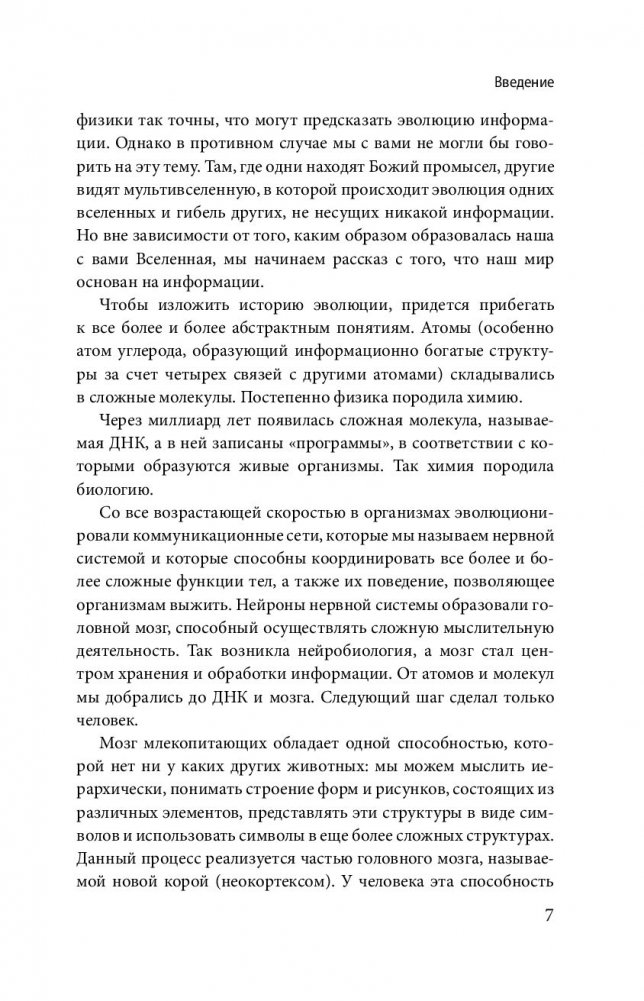 Введение

физики так точны, что могут предсказать эволюцию информации. Однако в противном случае мы с вами не могли бы говорить на эту тему. Там, где одни находят Божий промысел, другие видят мультивселенную, в которой происходит эволюция одних вселенных и гибель других, не несущих никакой информации. Но вне зависимости от того, каким образом образовалась наша с вами Вселенная, мы начинаем рассказ с того, что наш мир основан на информации.

Чтобы изложить историю эволюции, придется прибегать к все более и более абстрактным понятиям. Атомы (особенно атом углерода, образующий информационно богатые структуры за счет четырех связей с другими атомами) складывались в сложные молекулы. Постепенно физика породила химию.

Через миллиард лет появилась сложная молекула, называемая ДНК, а в ней записаны «программы», в соответствии с которыми образуются живые организмы. Так химия породила биологию.

Со все возрастающей скоростью в организмах эволюционировали коммуникационные сети, которые мы называем нервной системой и которые способны координировать все более и более сложные функции тел, а также их поведение, позволяющее организмам выжить. Нейроны нервной системы образовали головной мозг, способный осуществлять сложную мыслительную деятельность. Так возникла нейробиология, а мозг стал центром хранения и обработки информации. От атомов и молекул мы добрались до ДНК и мозга. Следующий шаг сделал только человек.

Мозг млекопитающих обладает одной способностью, которой нет ни у каких других животных: мы можем мыслить иерархически, понимать строение форм и рисунков, состоящих из различных элементов, представлять эти структуры в виде символов и использовать символы в еще более сложных структурах. Данный процесс реализуется частью головного мозга, называемой новой корой (неокортексом). У человека эта способность

7